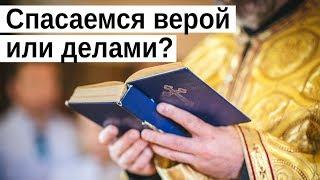 Спасаемся верой или делами?